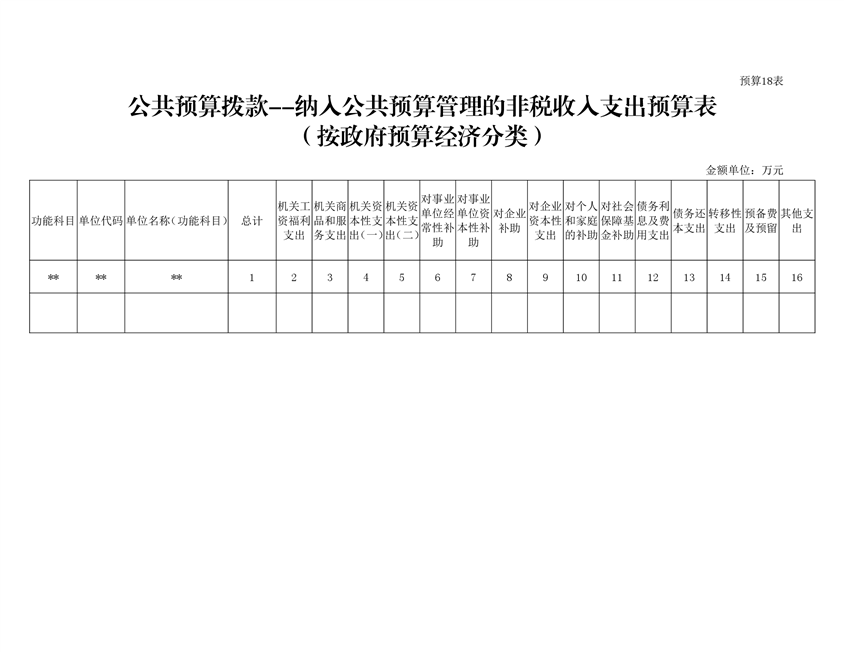 预算18表

公共预算拨款--纳入公共预算管理的非税收入支出预算表
（按政府预算经济分类）

金额单位：万元

| 功能科目 | 单位代码 | 单位名称（功能科目） | 总计 | 机关工资福利支出 | 机关商品和服务支出 | 机关资本性支出（一） | 机关资本性支出（二） | 对事业单位经常性补助 | 对事业单位资本性补助 | 对企业补助 | 对企业资本性支出 | 对个人和家庭的补助 | 对社会保障基金补助 | 债务利息及费用支出 | 债务还本支出 | 转移性支出 | 预备费及预留 | 其他支出 |
|---|---|---|---|---|---|---|---|---|---|---|---|---|---|---|---|---|---|---|
| ** | ** | ** | 1 | 2 | 3 | 4 | 5 | 6 | 7 | 8 | 9 | 10 | 11 | 12 | 13 | 14 | 15 | 16 |
| | | | | | | | | | | | | | | | | | | |